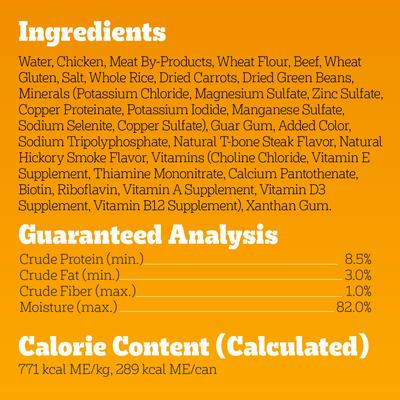 Ingredients

Water, Chicken, Meat By-Products, Wheat Flour, Beef, Wheat Gluten, Salt, Whole Rice, Dried Carrots, Dried Green Beans, Minerals (Potassium Chloride, Magnesium Sulfate, Zinc Sulfate, Copper Proteinate, Potassium Iodide, Manganese Sulfate, Sodium Selenite, Copper Sulfate), Guar Gum, Added Color, Sodium Tripolyphosphate, Natural T-bone Steak Flavor, Natural Hickory Smoke Flavor, Vitamins (Choline Chloride, Vitamin E Supplement, Thiamine Mononitrate, Calcium Pantothenate, Biotin, Riboflavin, Vitamin A Supplement, Vitamin D3 Supplement, Vitamin B12 Supplement), Xanthan Gum.

Guaranteed Analysis

| | |
|---|---|
| Crude Protein (min.) | 8.5% |
| Crude Fat (min.) | 3.0% |
| Crude Fiber (max.) | 1.0% |
| Moisture (max.) | 82.0% |

Calorie Content (Calculated)

771 kcal ME/kg, 289 kcal ME/can